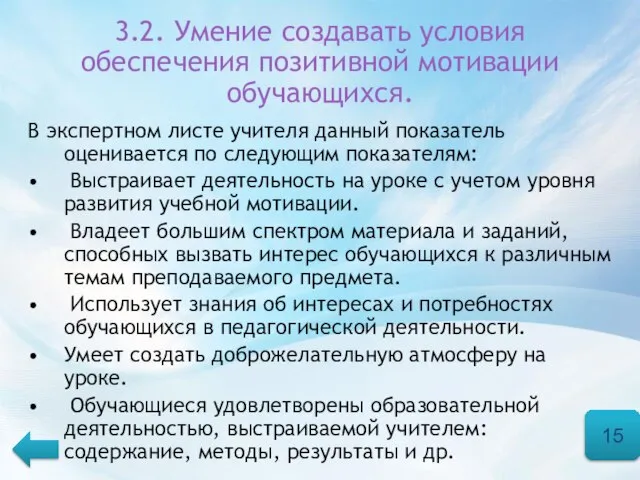 3.2. Умение создавать условия обеспечения позитивной мотивации обучающихся.

В экспертном листе учителя данный показатель оценивается по следующим показателям:

• Выстраивает деятельность на уроке с учетом уровня развития учебной мотивации.

• Владеет большим спектром материала и заданий, способных вызвать интерес обучающихся к различным темам преподаваемого предмета.

• Использует знания об интересах и потребностях обучающихся в педагогической деятельности.

• Умеет создать доброжелательную атмосферу на уроке.

• Обучающиеся удовлетворены образовательной деятельностью, выстраиваемой учителем: содержание, методы, результаты и др.

15